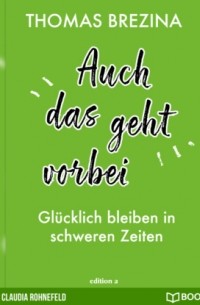 THOMAS BREZINA

Auch das geht vorbei

Glücklich bleiben in schweren Zeiten

edition a

CLAUDIA ROHNEFELD

BOO